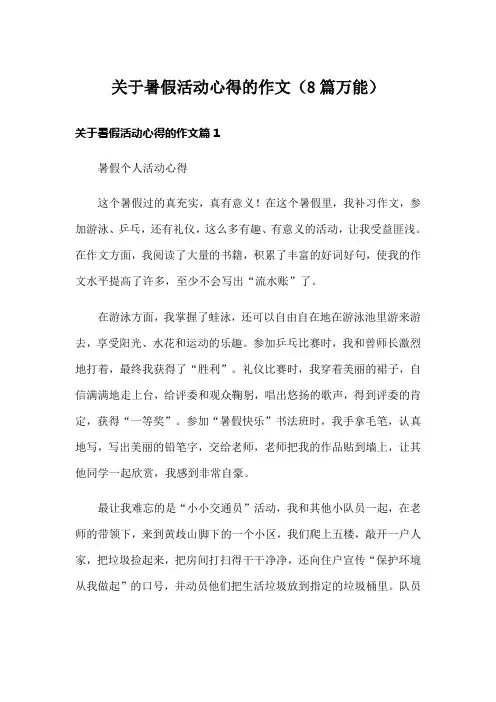 关于暑假活动心得的作文（8篇万能）

关于暑假活动心得的作文篇1

暑假个人活动心得

这个暑假过的真充实，真有意义！在这个暑假里，我补习作文，参加游泳、乒乓，还有礼仪，这么多有趣、有意义的活动，让我受益匪浅。在作文方面，我阅读了大量的书籍，积累了丰富的好词好句，使我的作文水平提高了许多，至少不会写出“流水账”了。

在游泳方面，我掌握了蛙泳，还可以自由自在地在游泳池里游来游去，享受阳光、水花和运动的乐趣。参加乒乓比赛时，我和曾师长激烈地打着，最终我获得了“胜利”。礼仪比赛时，我穿着美丽的裙子，自信满满地走上台，给评委和观众鞠躬，唱出悠扬的歌声，得到评委的肯定，获得“一等奖”。参加“暑假快乐”书法班时，我手拿毛笔，认真地写，写出美丽的铅笔字，交给老师，老师把我的作品贴到墙上，让其他同学一起欣赏，我感到非常自豪。

最让我难忘的是“小小交通员”活动，我和其他小队员一起，在老师的带领下，来到黄歧山脚下的一个小区，我们爬上五楼，敲开一户人家，把垃圾捡起来，把房间打扫得干干净净，还向住户宣传“保护环境从我做起”的口号，并动员他们把生活垃圾放到指定的垃圾桶里。队员